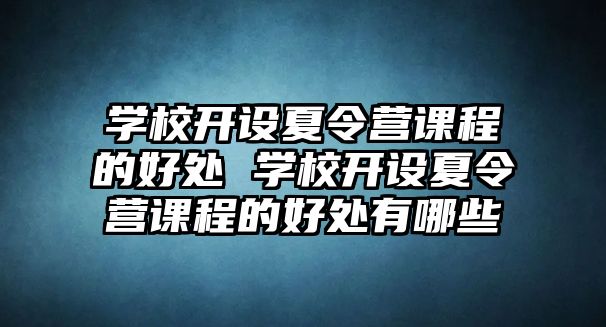 学校开设夏令营课程的好处 学校开设夏令营课程的好处有哪些